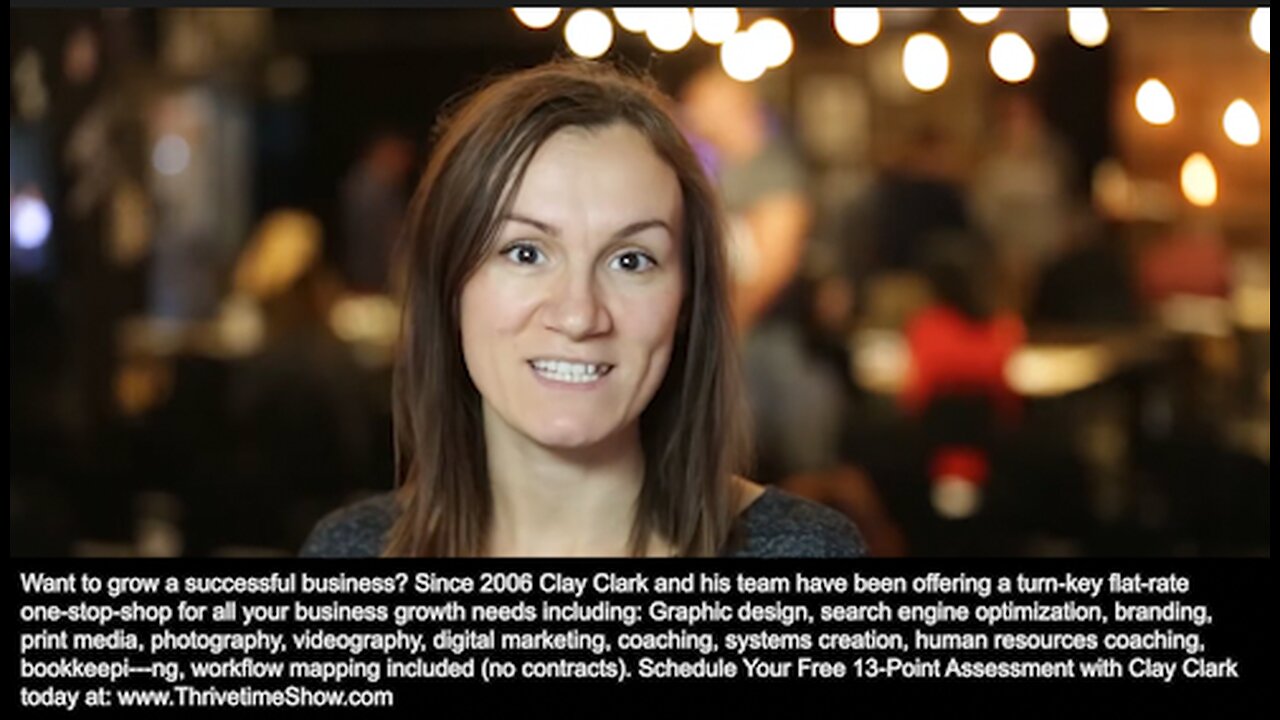 Want to grow a successful business? Since 2006 Clay Clark and his team have been offering a turn-key flat-rate one-stop-shop for all your business growth needs including: Graphic design, search engine optimization, branding, print media, photography, videography, digital marketing, coaching, systems creation, human resources coaching, bookkeepi---ng, workflow mapping included (no contracts). Schedule Your Free 13-Point Assessment with Clay Clark today at: www.ThrivetimeShow.com